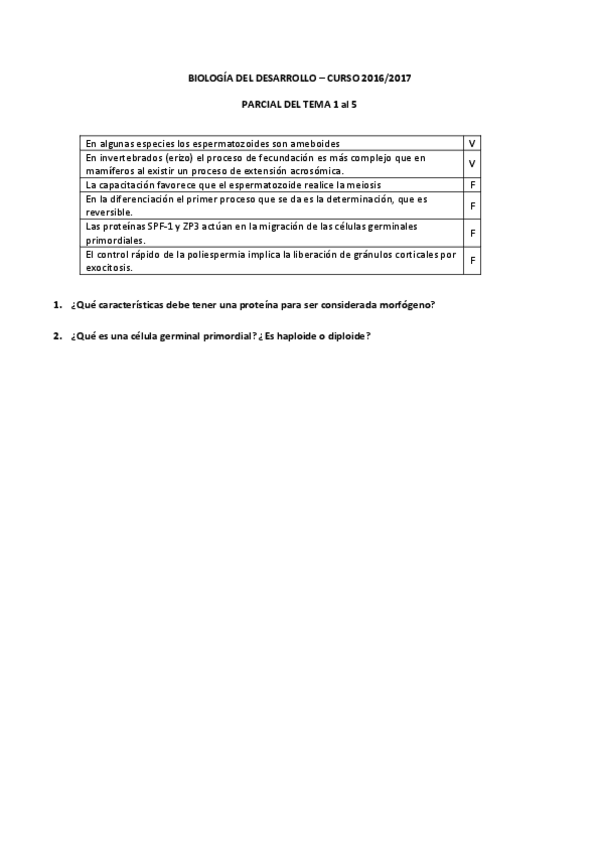 BIOLOGÍA DEL DESARROLLO – CURSO 2016/2017

PARCIAL DEL TEMA 1 al 5

| | |
|---|---|
| En algunas especies los espermatozoides son ameboides | V |
| En invertebrados (erizo) el proceso de fecundación es más complejo que en mamíferos al existir un proceso de extensión acrosómica. | V |
| La capacitación favorece que el espermatozoide realice la meiosis | F |
| En la diferenciación el primer proceso que se da es la determinación, que es reversible. | F |
| Las proteínas SPF-1 y ZP3 actúan en la migración de las células germinales primordiales. | F |
| El control rápido de la poliespermia implica la liberación de gránulos corticales por exocitosis. | F |

1. ¿Qué características debe tener una proteína para ser considerada morfógeno?

2. ¿Qué es una célula germinal primordial? ¿Es haploide o diploide?